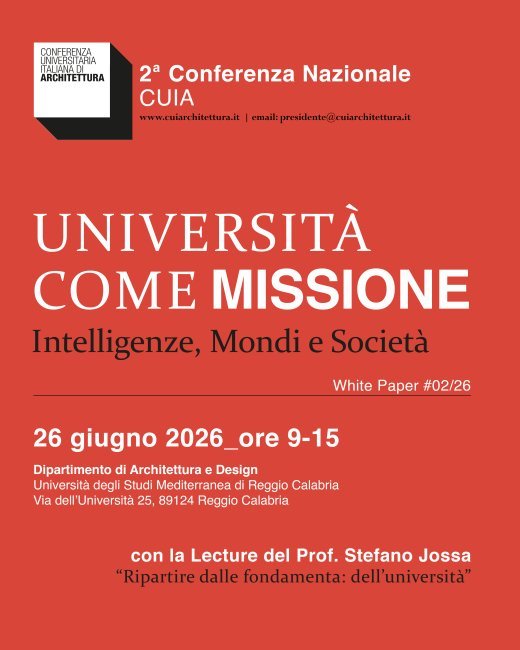 CONFERENZA
UNIVERSITARIA
ITALIANA DI
ARCHITETTURA

2ª Conferenza Nazionale
CUIA
www.cuiarchitettura.it | email: presidente@cuiarchitettura.it

UNIVERSITÀ
COME MISSIONE
Intelligenze, Mondi e Società

White Paper #02/26

26 giugno 2026_ore 9-15

Dipartimento di Architettura e Design
Università degli Studi Mediterranea di Reggio Calabria
Via dell'Università 25, 89124 Reggio Calabria

con la Lecture del Prof. Stefano Jossa
"Ripartire dalle fondamenta: dell'università"